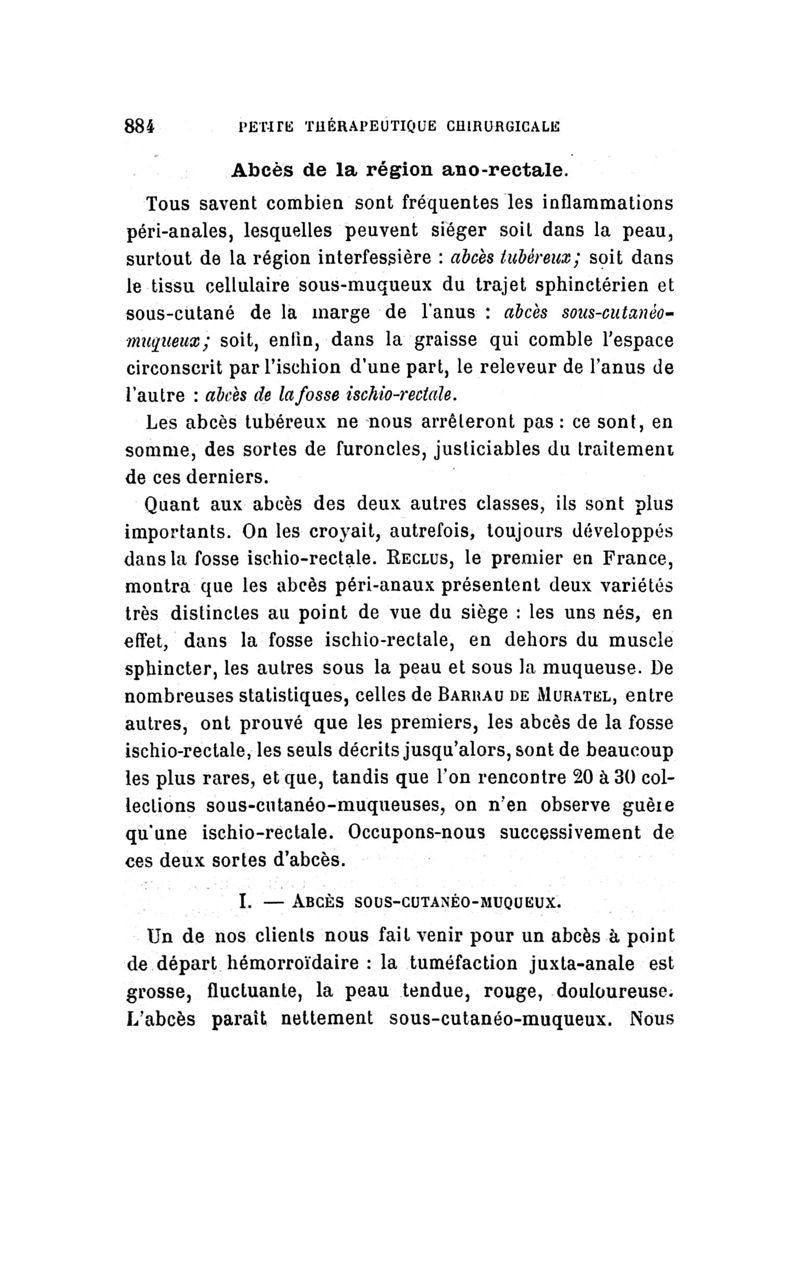 884 PETITE THÉRAPEUTIQUE CHIRURGICALE

Abcès de la région ano-rectale.

Tous savent combien sont fréquentes les inflammations péri-anales, lesquelles peuvent siéger soit dans la peau, surtout de la région interfessière : abcès tubéreux; soit dans le tissu cellulaire sous-muqueux du trajet sphinctérien et sous-cutané de la marge de l'anus : abcès sous-cutanéo-muqueux; soit, enfin, dans la graisse qui comble l'espace circonscrit par l'ischion d'une part, le releveur de l'anus de l'autre : abcès de la fosse ischio-rectale.

Les abcès tubéreux ne nous arrêteront pas : ce sont, en somme, des sortes de furoncles, justiciables du traitement de ces derniers.

Quant aux abcès des deux autres classes, ils sont plus importants. On les croyait, autrefois, toujours développés dans la fosse ischio-rectale. Reclus, le premier en France, montra que les abcès péri-anaux présentent deux variétés très distinctes au point de vue du siège : les uns nés, en effet, dans la fosse ischio-rectale, en dehors du muscle sphincter, les autres sous la peau et sous la muqueuse. De nombreuses statistiques, celles de Barrau de Muratel, entre autres, ont prouvé que les premiers, les abcès de la fosse ischio-rectale, les seuls décrits jusqu'alors, sont de beaucoup les plus rares, et que, tandis que l'on rencontre 20 à 30 collections sous-cutanéo-muqueuses, on n'en observe guère qu'une ischio-rectale. Occupons-nous successivement de ces deux sortes d'abcès.

I. — Abcès sous-cutanéo-muqueux.

Un de nos clients nous fait venir pour un abcès à point de départ hémorroïdaire : la tuméfaction juxta-anale est grosse, fluctuante, la peau tendue, rouge, douloureuse. L'abcès paraît nettement sous-cutanéo-muqueux. Nous